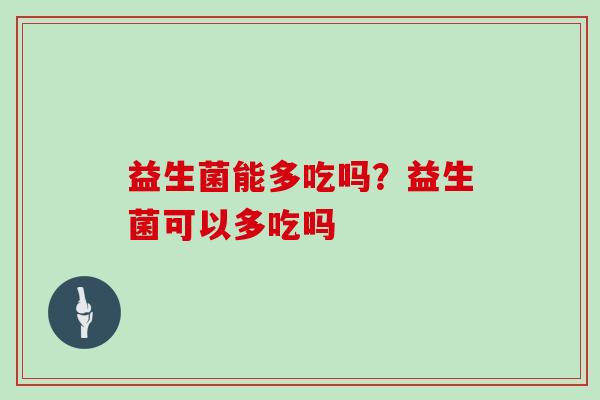 益生菌能多吃吗？益生菌可以多吃吗